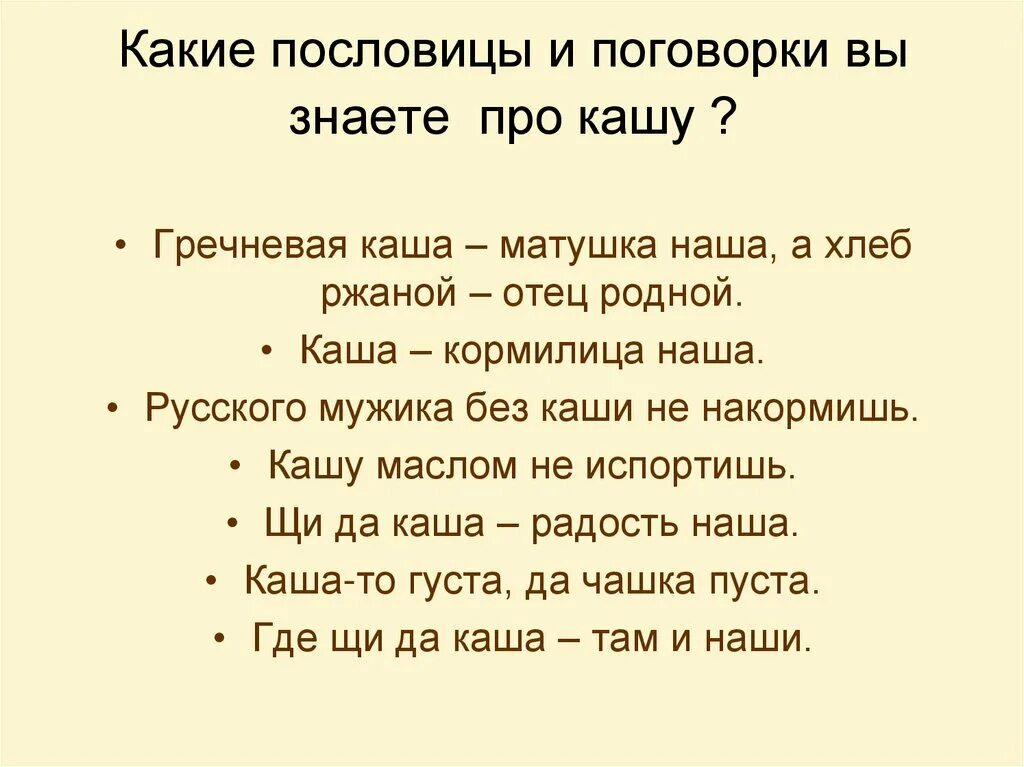 Какие пословицы и поговорки вы знаете  про кашу ?

• Гречневая каша – матушка наша, а хлеб ржаной – отец родной.
• Каша – кормилица наша.
• Русского мужика без каши не накормишь.
• Кашу маслом не испортишь.
• Щи да каша – радость наша.
• Каша-то густа, да чашка пуста.
• Где щи да каша – там и наши.